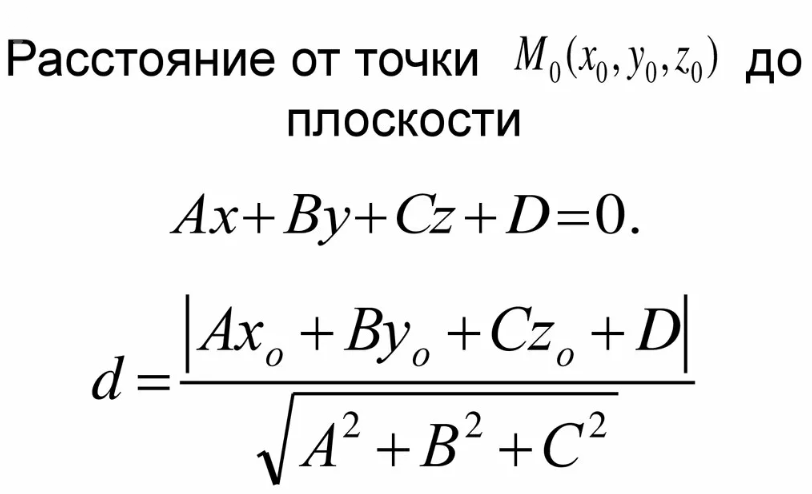 Расстояние от точки $M_0(x_0, y_0, z_0)$ до плоскости

$Ax + By + Cz + D = 0.$

$d = \frac{|Ax_o + By_o + Cz_o + D|}{\sqrt{A^2 + B^2 + C^2}}$